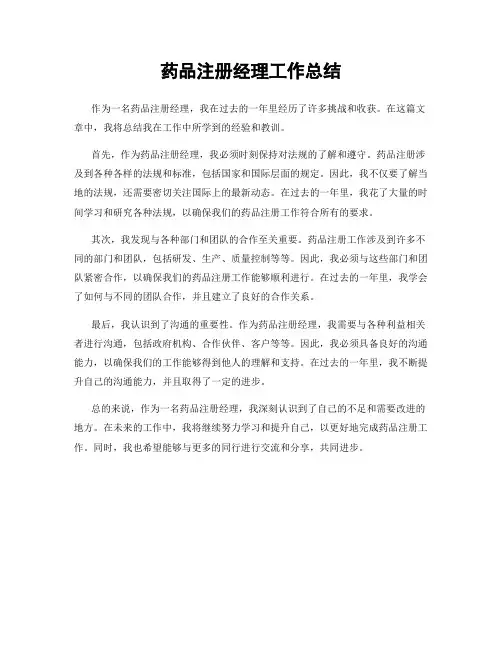 药品注册经理工作总结

作为一名药品注册经理，我在过去的一年里经历了许多挑战和收获。在这篇文章中，我将总结我在工作中所学到的经验和教训。

首先，作为药品注册经理，我必须时刻保持对法规的了解和遵守。药品注册涉及到各种各样的法规和标准，包括国家和国际层面的规定。因此，我不仅要了解当地的法规，还需要密切关注国际上的最新动态。在过去的一年里，我花了大量的时间学习和研究各种法规，以确保我们的药品注册工作符合所有的要求。

其次，我发现与各种部门和团队的合作至关重要。药品注册工作涉及到许多不同的部门和团队，包括研发、生产、质量控制等等。因此，我必须与这些部门和团队紧密合作，以确保我们的药品注册工作能够顺利进行。在过去的一年里，我学会了如何与不同的团队合作，并且建立了良好的合作关系。

最后，我认识到了沟通的重要性。作为药品注册经理，我需要与各种利益相关者进行沟通，包括政府机构、合作伙伴、客户等等。因此，我必须具备良好的沟通能力，以确保我们的工作能够得到他人的理解和支持。在过去的一年里，我不断提升自己的沟通能力，并且取得了一定的进步。

总的来说，作为一名药品注册经理，我深刻认识到了自己的不足和需要改进的地方。在未来的工作中，我将继续努力学习和提升自己，以更好地完成药品注册工作。同时，我也希望能够与更多的同行进行交流和分享，共同进步。